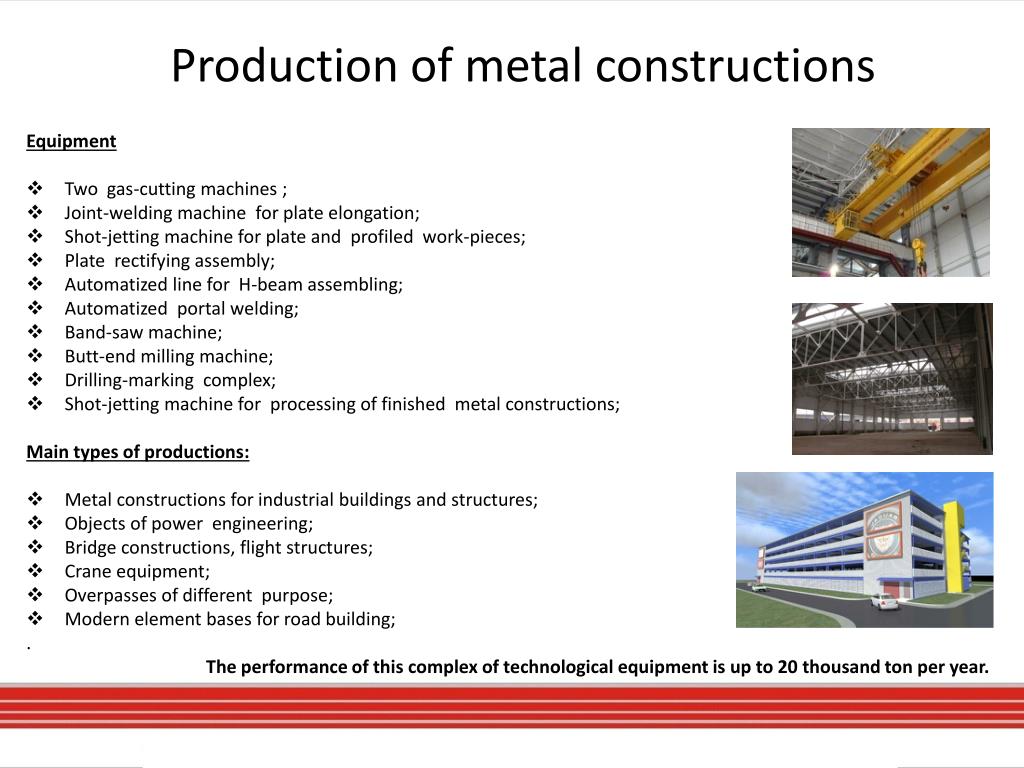 Production of metal constructions

Equipment

❖ Two gas-cutting machines ;
❖ Joint-welding machine for plate elongation;
❖ Shot-jetting machine for plate and profiled work-pieces;
❖ Plate rectifying assembly;
❖ Automatized line for H-beam assembling;
❖ Automatized portal welding;
❖ Band-saw machine;
❖ Butt-end milling machine;
❖ Drilling-marking complex;
❖ Shot-jetting machine for processing of finished metal constructions;

Main types of productions:

❖ Metal constructions for industrial buildings and structures;
❖ Objects of power engineering;
❖ Bridge constructions, flight structures;
❖ Crane equipment;
❖ Overpasses of different purpose;
❖ Modern element bases for road building;
.

The performance of this complex of technological equipment is up to 20 thousand ton per year.